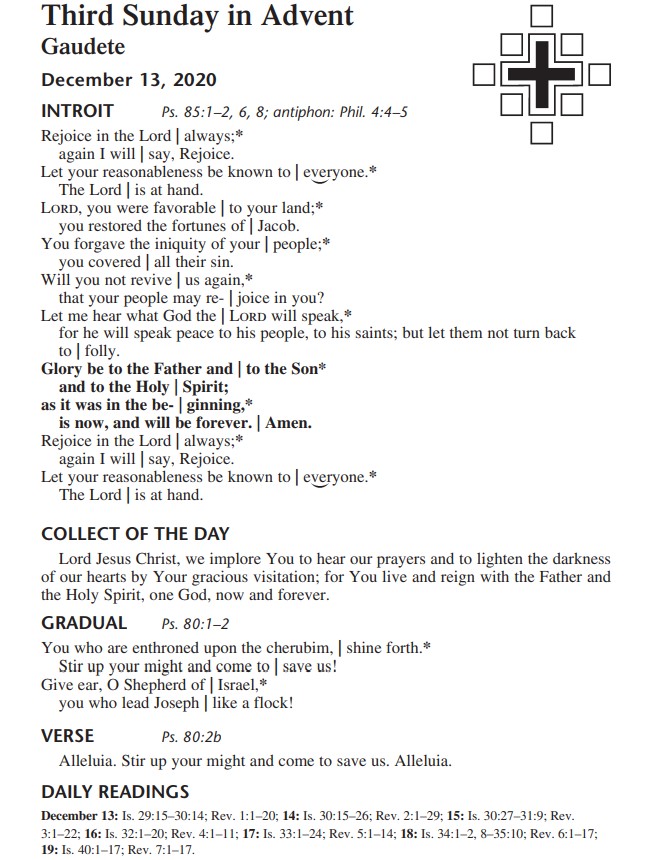 Third Sunday in Advent
Gaudete

December 13, 2020

INTROIT Ps. 85:1–2, 6, 8; antiphon: Phil. 4:4–5

Rejoice in the Lord | always;*
again I will | say, Rejoice.
Let your reasonableness be known to | everyone.*
The Lord | is at hand.
LORD, you were favorable | to your land;*
you restored the fortunes of | Jacob.
You forgave the iniquity of your | people;*
you covered | all their sin.
Will you not revive | us again,*
that your people may re- | joice in you?
Let me hear what God the | LORD will speak,*
for he will speak peace to his people, to his saints; but let them not turn back to | folly.
Glory be to the Father and | to the Son*
and to the Holy | Spirit;
as it was in the be- | ginning,*
is now, and will be forever. | Amen.
Rejoice in the Lord | always;*
again I will | say, Rejoice.
Let your reasonableness be known to | everyone.*
The Lord | is at hand.

COLLECT OF THE DAY

Lord Jesus Christ, we implore You to hear our prayers and to lighten the darkness of our hearts by Your gracious visitation; for You live and reign with the Father and the Holy Spirit, one God, now and forever.

GRADUAL Ps. 80:1–2

You who are enthroned upon the cherubim, | shine forth.*
Stir up your might and come to | save us!
Give ear, O Shepherd of | Israel,*
you who lead Joseph | like a flock!

VERSE Ps. 80:2b

Alleluia. Stir up your might and come to save us. Alleluia.

DAILY READINGS

December 13: Is. 29:15–30:14; Rev. 1:1–20; 14: Is. 30:15–26; Rev. 2:1–29; 15: Is. 30:27–31:9; Rev. 3:1–22; 16: Is. 32:1–20; Rev. 4:1–11; 17: Is. 33:1–24; Rev. 5:1–14; 18: Is. 34:1–2, 8–35:10; Rev. 6:1–17; 19: Is. 40:1–17; Rev. 7:1–17.